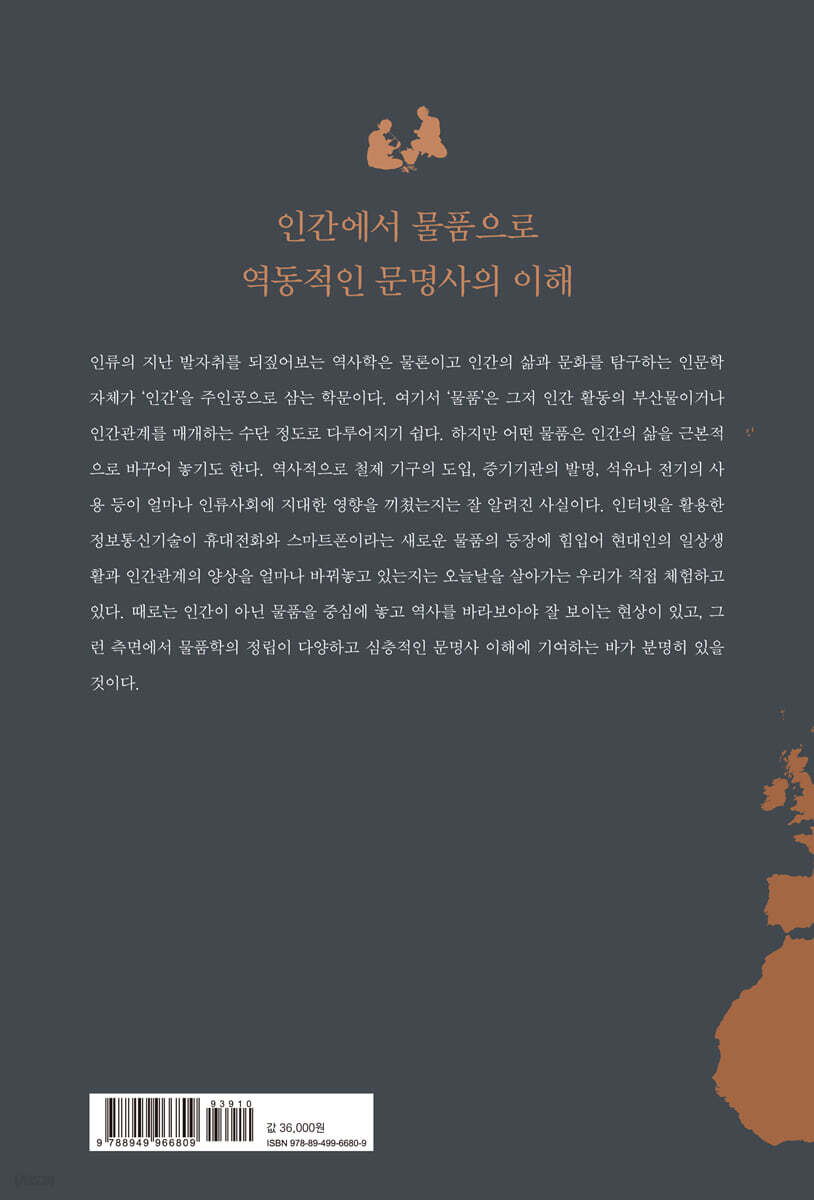 인간에서 물품으로
역동적인 문명사의 이해

인류의 지난 발자취를 되짚어보는 역사학은 물론이고 인간의 삶과 문화를 탐구하는 인문학 자체가 '인간'을 주인공으로 삼는 학문이다. 여기서 '물품'은 그저 인간 활동의 부산물이거나 인간관계를 매개하는 수단 정도로 다루어지기 쉽다. 하지만 어떤 물품은 인간의 삶을 근본적으로 바꾸어 놓기도 한다. 역사적으로 철제 기구의 도입, 증기기관의 발명, 석유나 전기의 사용 등이 얼마나 인류사회에 지대한 영향을 끼쳤는지는 잘 알려진 사실이다. 인터넷을 활용한 정보통신기술이 휴대전화와 스마트폰이라는 새로운 물품의 등장에 힘입어 현대인의 일상생활과 인간관계의 양상을 얼마나 바꿔놓고 있는지는 오늘날을 살아가는 우리가 직접 체험하고 있다. 때로는 인간이 아닌 물품을 중심에 놓고 역사를 바라보아야 잘 보이는 현상이 있고, 그런 측면에서 물품학의 정립이 다양하고 심층적인 문명사 이해에 기여하는 바가 분명히 있을 것이다.

93910
9 788949 966809
값 36,000원
ISBN 978-89-499-6680-9